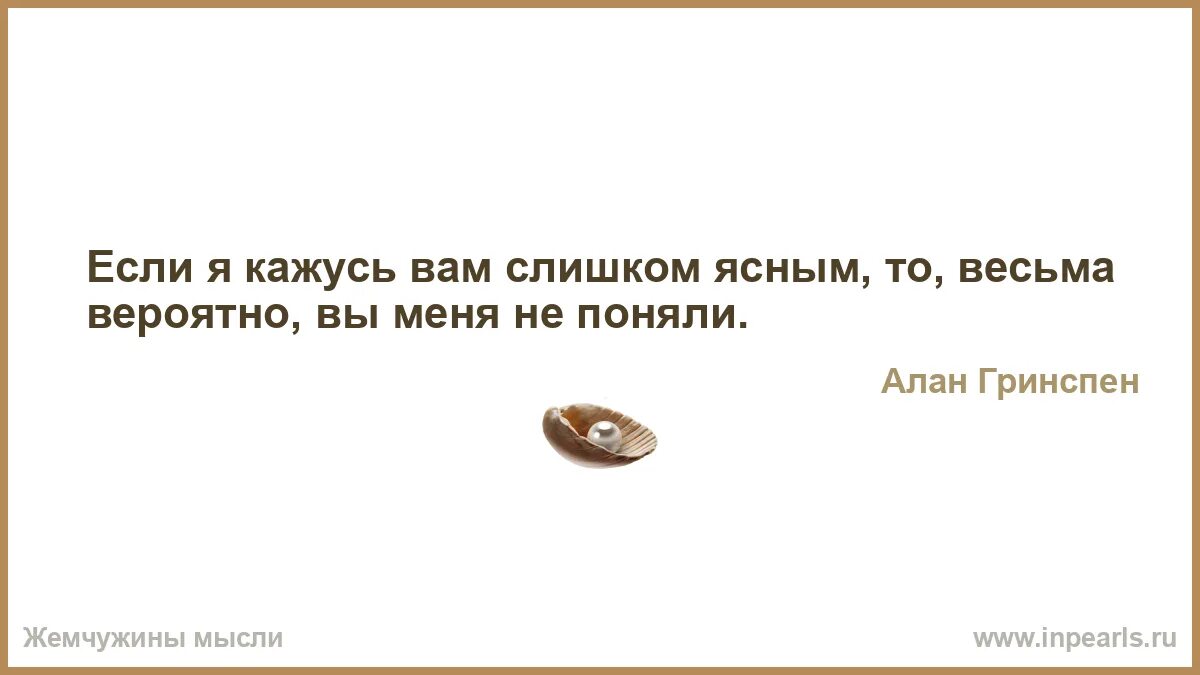 Если я кажусь вам слишком ясным, то, весьма вероятно, вы меня не поняли.

Алан Гринспен

Жемчужины мысли

www.inpearls.ru